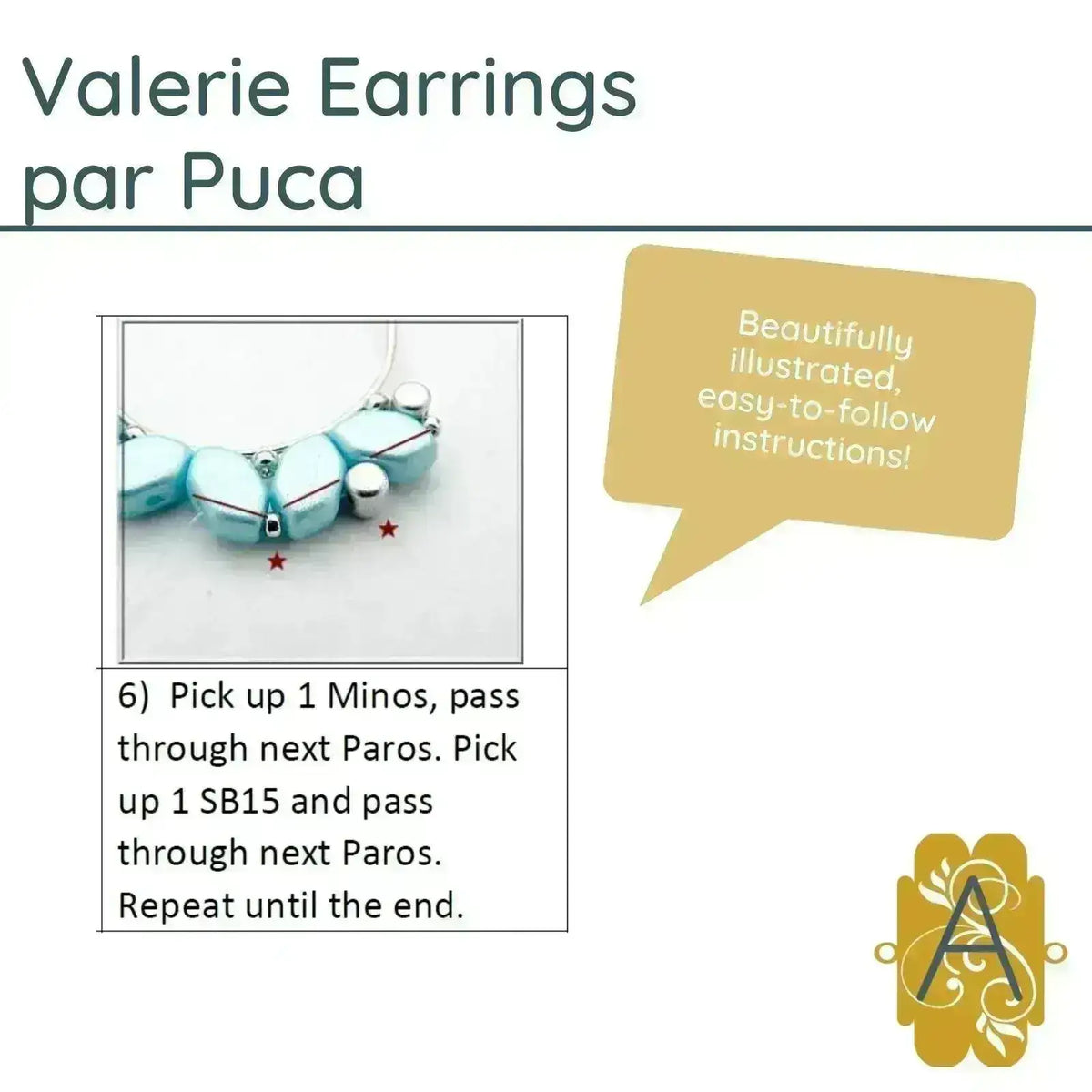 Valerie Earrings
par Puca

6) Pick up 1 Minos, pass through next Paros. Pick up 1 SB15 and pass through next Paros. Repeat until the end.

Beautifully illustrated, easy-to-follow instructions!

A